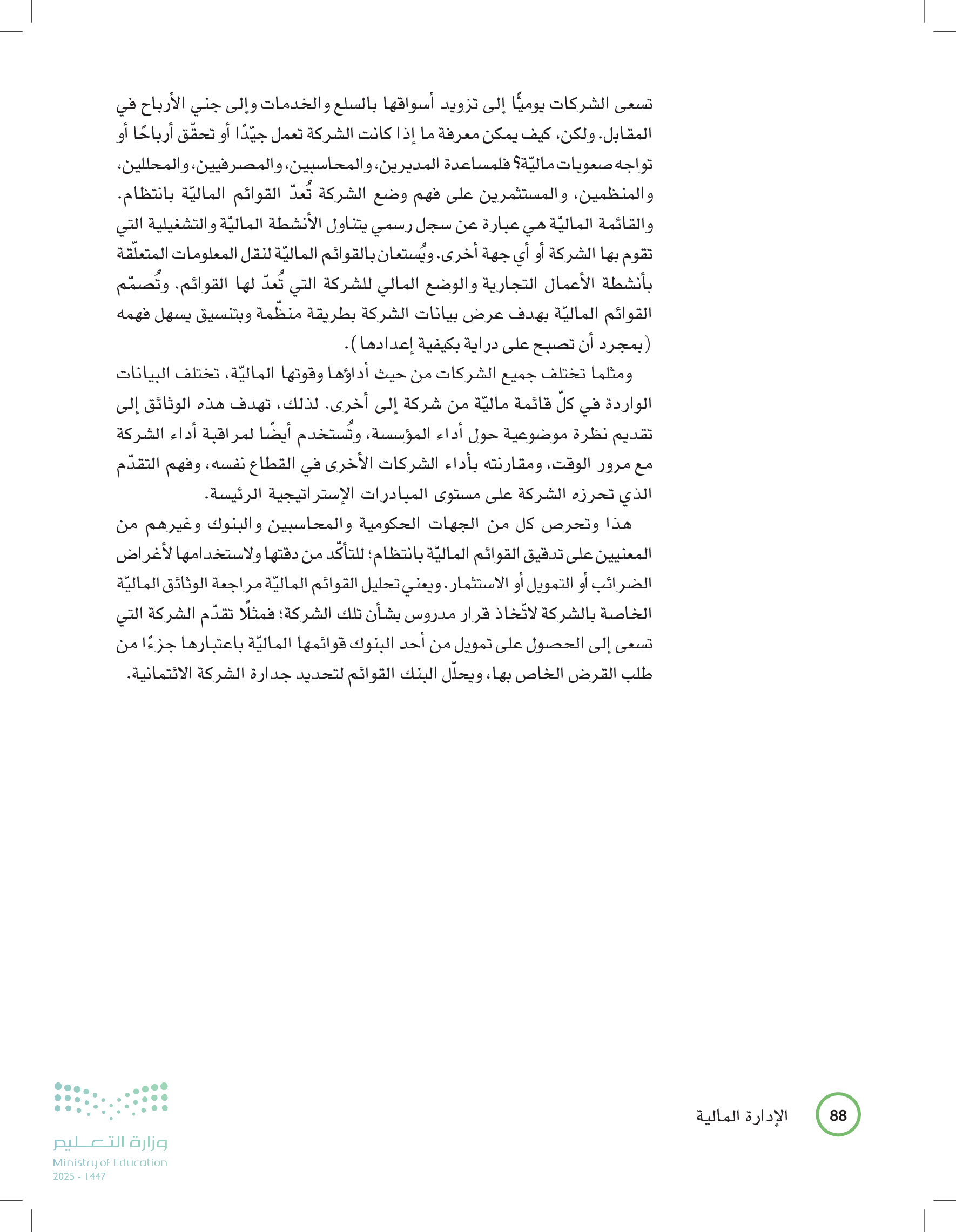 تسعى الشركات يوميًّا إلى تزويد أسواقها بالسلع والخدمات وإلى جني الأرباح في المقابل. ولكن، كيف يمكن معرفة ما إذا كانت الشركة تعمل جيّدًا أو تحقّق أرباحًا أو تواجه صعوبات ماليّة؟ فلمساعدة المديرين، والمحاسبين، والمصرفيين، والمحللين، والمنظمين، والمستثمرين على فهم وضع الشركة تُعدّ القوائم الماليّة بانتظام. والقائمة الماليّة هي عبارة عن سجل رسمي يتناول الأنشطة الماليّة والتشغيلية التي تقوم بها الشركة أو أي جهة أخرى. ويُستعان بالقوائم الماليّة لنقل المعلومات المتعلّقة بأنشطة الأعمال التجارية والوضع المالي للشركة التي تُعدّ لها القوائم. وتُصمّم القوائم الماليّة بهدف عرض بيانات الشركة بطريقة منظّمة وبتنسيق يسهل فهمه (بمجرد أن تصبح على دراية بكيفية إعدادها).

ومثلما تختلف جميع الشركات من حيث أداؤها وقوتها الماليّة، تختلف البيانات الواردة في كلّ قائمة ماليّة من شركة إلى أخرى. لذلك، تهدف هذه الوثائق إلى تقديم نظرة موضوعية حول أداء المؤسسة، وتُستخدم أيضًا لمراقبة أداء الشركة مع مرور الوقت، ومقارنته بأداء الشركات الأخرى في القطاع نفسه، وفهم التقدّم الذي تحرزه الشركة على مستوى المبادرات الإستراتيجية الرئيسة.

هذا وتحرص كل من الجهات الحكومية والمحاسبين والبنوك وغيرهم من المعنيين على تدقيق القوائم الماليّة بانتظام؛ للتأكّد من دقتها ولاستخدامها لأغراض الضرائب أو التمويل أو الاستثمار. ويعني تحليل القوائم الماليّة مراجعة الوثائق الماليّة الخاصة بالشركة لاتّخاذ قرار مدروس بشأن تلك الشركة؛ فمثلًا تقدّم الشركة التي تسعى إلى الحصول على تمويل من أحد البنوك قوائمها الماليّة باعتبارها جزءًا من طلب القرض الخاص بها، ويحلّل البنك القوائم لتحديد جدارة الشركة الائتمانية.

88 الإدارة المالية

وزارة التعليم
Ministry of Education
2025 - 1447